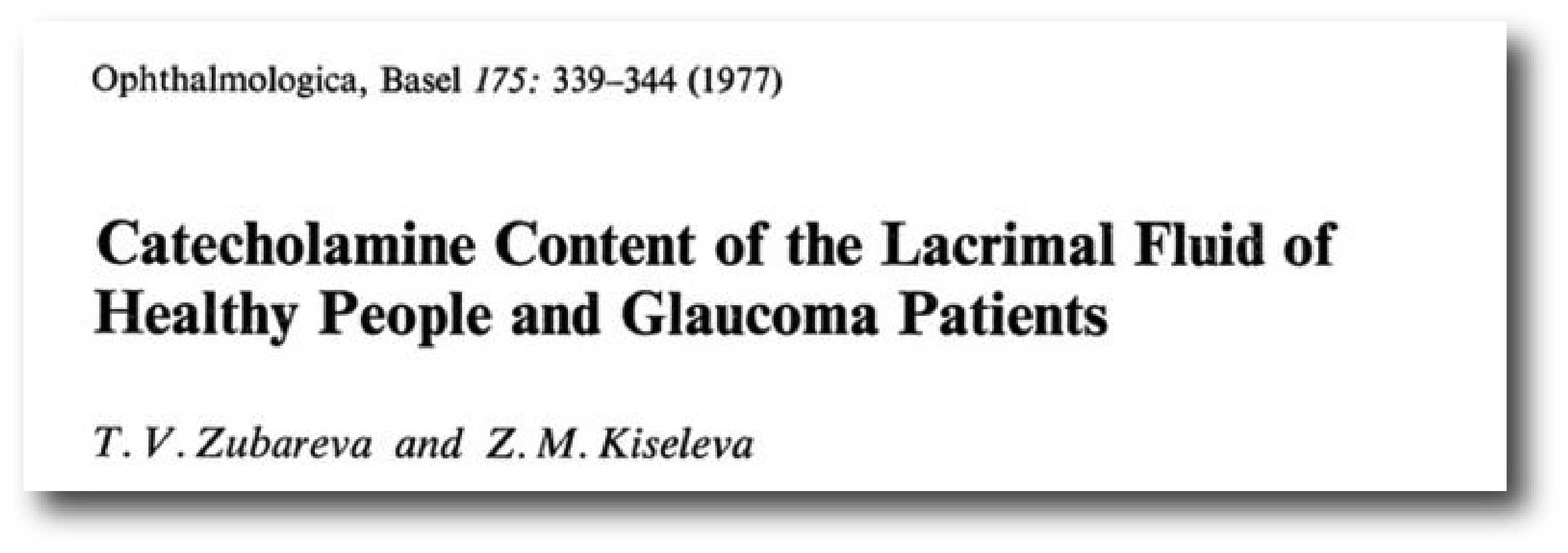 Ophthalmologica, Basel 175: 339–344 (1977)

Catecholamine Content of the Lacrimal Fluid of Healthy People and Glaucoma Patients

T. V. Zubareva and Z. M. Kiseleva